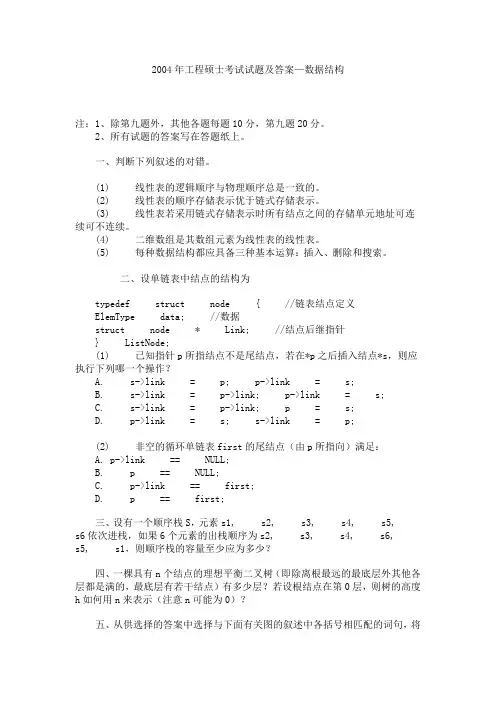 2004年工程硕士考试试题及答案—数据结构

注：1、除第九题外，其他各题每题10分，第九题20分。
2、所有试题的答案写在答题纸上。

一、判断下列叙述的对错。

(1) 线性表的逻辑顺序与物理顺序总是一致的。
(2) 线性表的顺序存储表示优于链式存储表示。
(3) 线性表若采用链式存储表示时所有结点之间的存储单元地址可连续可不连续。
(4) 二维数组是其数组元素为线性表的线性表。
(5) 每种数据结构都应具备三种基本运算：插入、删除和搜索。

二、设单链表中结点的结构为

typedef struct node { //链表结点定义
ElemType data; //数据
struct node * Link; //结点后继指针
} ListNode;
(1) 已知指针p所指结点不是尾结点，若在*p之后插入结点*s，则应执行下列哪一个操作？
A. s->link = p; p->link = s;
B. s->link = p->link; p->link = s;
C. s->link = p->link; p = s;
D. p->link = s; s->link = p;

(2) 非空的循环单链表first的尾结点（由p所指向）满足：
A. p->link == NULL;
B. p == NULL;
C. p->link == first;
D. p == first;

三、设有一个顺序栈S，元素s1, s2, s3, s4, s5, s6依次进栈，如果6个元素的出栈顺序为s2, s3, s4, s6, s5, s1，则顺序栈的容量至少应为多少？

四、一棵具有n个结点的理想平衡二叉树（即除离根最远的最底层外其他各层都是满的，最底层有若干结点）有多少层？若设根结点在第0层，则树的高度h如何用n来表示（注意n可能为0）？

五、从供选择的答案中选择与下面有关图的叙述中各括号相匹配的词句，将